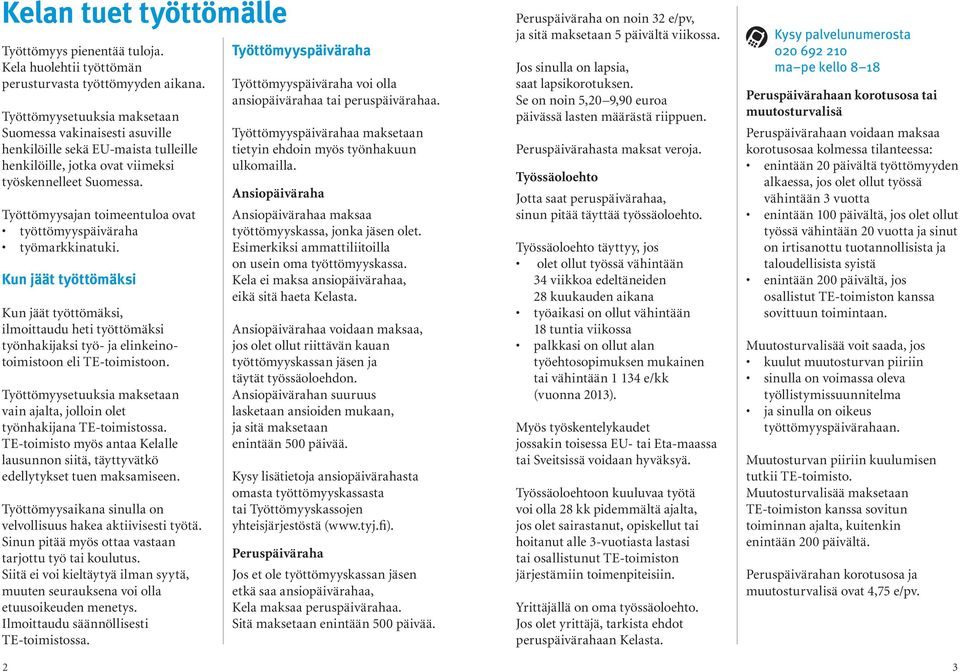 Kelan tuet työttömälle

Työttömyys pienentää tuloja. Kela huolehtii työttömän perusturvasta työttömyyden aikana.

Työttömyysetuuksia maksetaan Suomessa vakinaisesti asuville henkilöille sekä EU-maista tulleille henkilöille, jotka ovat viimeksi työskennelleet Suomessa.

Työttömyysajan toimeentuloa ovat
• työttömyyspäiväraha
• työmarkkinatuki.

Kun jäät työttömäksi

Kun jäät työttömäksi, ilmoittaudu heti työttömäksi työnhakijaksi työ- ja elinkeinotoimistoon eli TE-toimistoon.

Työttömyysetuuksia maksetaan vain ajalta, jolloin olet työnhakijana TE-toimistossa. TE-toimisto myös antaa Kelalle lausunnon siitä, täyttyvätkö edellytykset tuen maksamiseen.

Työttömyysaikana sinulla on velvollisuus hakea aktiivisesti työtä. Sinun pitää myös ottaa vastaan tarjottu työ tai koulutus. Siitä ei voi kieltäytyä ilman syytä, muuten seurauksena voi olla etuusoikeuden menetys. Ilmoittaudu säännöllisesti TE-toimistossa.

Työttömyyspäiväraha

Työttömyyspäiväraha voi olla ansiopäivärahaa tai peruspäivärahaa.

Työttömyyspäivärahaa maksetaan tietyin ehdoin myös työnhakuun ulkomailla.

Ansiopäiväraha

Ansiopäivärahaa maksaa työttömyyskassa, jonka jäsen olet. Esimerkiksi ammattiliitoilla on usein oma työttömyyskassa. Kela ei maksa ansiopäivärahaa, eikä sitä haeta Kelasta.

Ansiopäivärahaa voidaan maksaa, jos olet ollut riittävän kauan työttömyyskassan jäsen ja täytät työssäoloehdon. Ansiopäivärahan suuruus lasketaan ansioiden mukaan, ja sitä maksetaan enintään 500 päivää.

Kysy lisätietoja ansiopäivärahasta omasta työttömyyskassasta tai Työttömyyskassojen yhteisjärjestöstä (www.tyj.fi).

Peruspäiväraha

Jos et ole työttömyyskassan jäsen etkä saa ansiopäivärahaa, Kela maksaa peruspäivärahaa. Sitä maksetaan enintään 500 päivää.

Peruspäiväraha on noin 32 e/pv, ja sitä maksetaan 5 päivältä viikossa.

Jos sinulla on lapsia, saat lapsikorotuksen. Se on noin 5,20–9,90 euroa päivässä lasten määrästä riippuen.

Peruspäivärahasta maksat veroja.

Työssäoloehto

Jotta saat peruspäivärahaa, sinun pitää täyttää työssäoloehto.

Työssäoloehto täyttyy, jos
• olet ollut työssä vähintään 34 viikkoa edeltäneiden 28 kuukauden aikana
• työaikasi on ollut vähintään 18 tuntia viikossa
• palkkasi on ollut alan työehtosopimuksen mukainen tai vähintään 1 134 e/kk (vuonna 2013).

Myös työskentelykaudet jossakin toisessa EU- tai Eta-maassa tai Sveitsissä voidaan hyväksyä.

Työssäoloehtoon kuuluvaa työtä voi olla 28 kk pidemmältä ajalta, jos olet sairastanut, opiskellut tai hoitanut alle 3-vuotiasta lastasi tai osallistunut TE-toimiston järjestämiin toimenpiteisiin.

Yrittäjällä on oma työssäoloehto. Jos olet yrittäjä, tarkista ehdot peruspäivärahaan Kelasta.

Kysy palvelunumerosta
020 692 210
ma–pe kello 8–18

Peruspäivärahaan korotusosa tai muutosturvalisä

Peruspäivärahaan voidaan maksaa korotusosaa kolmessa tilanteessa:
• enintään 20 päivältä työttömyyden alkaessa, jos olet ollut työssä vähintään 3 vuotta
• enintään 100 päivältä, jos olet ollut työssä vähintään 20 vuotta ja sinut on irtisanottu tuotannollisista ja taloudellisista syistä
• enintään 200 päivältä, jos osallistut TE-toimiston kanssa sovittuun toimintaan.

Muutosturvalisää voit saada, jos
• kuulut muutosturvan piiriin
• sinulla on voimassa oleva työllistymissuunnitelma
• ja sinulla on oikeus työttömyyspäivärahaan.

Muutosturvan piiriin kuulumisen tutkii TE-toimisto. Muutosturvalisää maksetaan TE-toimiston kanssa sovitun toiminnan ajalta, kuitenkin enintään 200 päivältä.

Peruspäivärahan korotusosa ja muutosturvalisä ovat 4,75 e/pv.

2

3